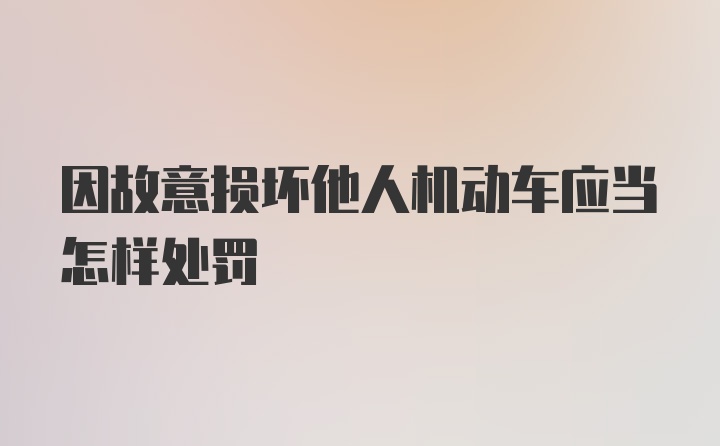 因故意损坏他人机动车应当怎样处罚